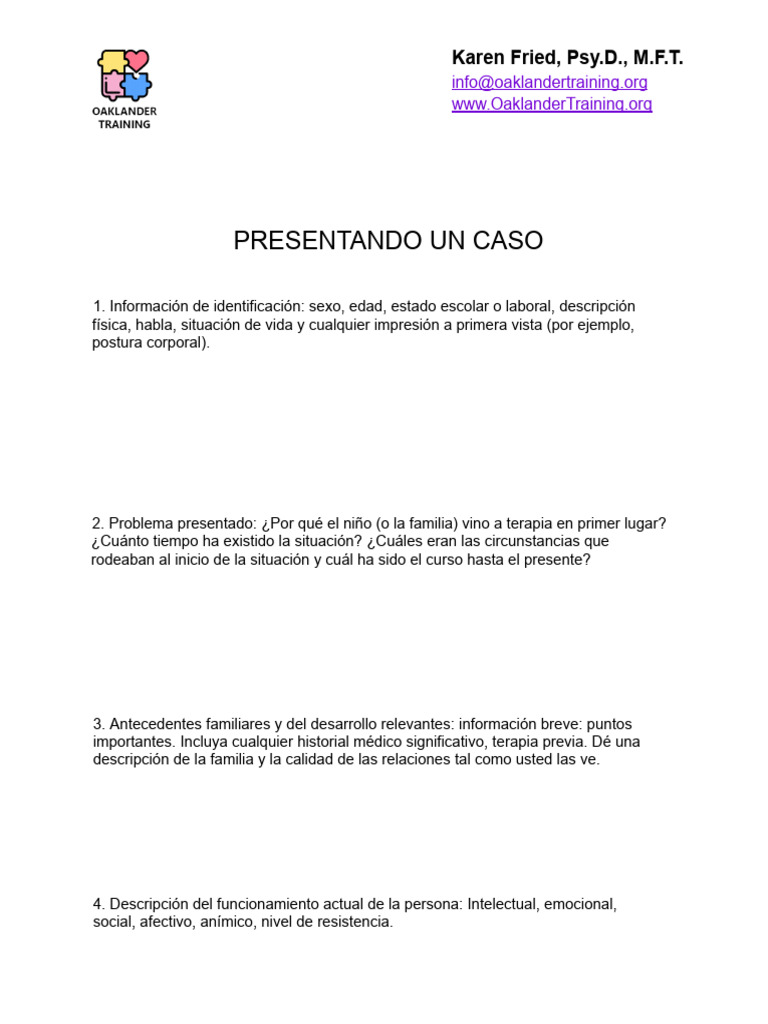 OAKLANDER TRAINING

Karen Fried, Psy.D., M.F.T.
info@oaklandertraining.org
www.OaklanderTraining.org

PRESENTANDO UN CASO

1. Información de identificación: sexo, edad, estado escolar o laboral, descripción física, habla, situación de vida y cualquier impresión a primera vista (por ejemplo, postura corporal).

2. Problema presentado: ¿Por qué el niño (o la familia) vino a terapia en primer lugar? ¿Cuánto tiempo ha existido la situación? ¿Cuáles eran las circunstancias que rodeaban al inicio de la situación y cuál ha sido el curso hasta el presente?

3. Antecedentes familiares y del desarrollo relevantes: información breve: puntos importantes. Incluya cualquier historial médico significativo, terapia previa. Dé una descripción de la familia y la calidad de las relaciones tal como usted las ve.

4. Descripción del funcionamiento actual de la persona: Intelectual, emocional, social, afectivo, anímico, nivel de resistencia.